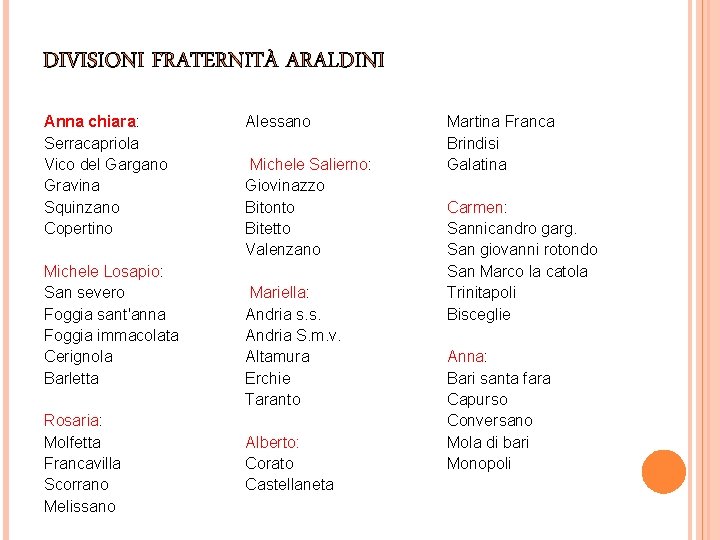 DIVISIONI FRATERNITÀ ARALDINI

Anna chiara:
Serracapriola
Vico del Gargano
Gravina
Squinzano
Copertino

Michele Losapio:
San severo
Foggia sant'anna
Foggia immacolata
Cerignola
Barletta

Rosaria:
Molfetta
Francavilla
Scorrano
Melissano

Alessano

Michele Salierno:
Giovinazzo
Bitonto
Bitetto
Valenzano

Mariella:
Andria s.s.
Andria S.m.v.
Altamura
Erchie
Taranto

Alberto:
Corato
Castellaneta

Martina Franca
Brindisi
Galatina

Carmen:
Sannicandro garg.
San giovanni rotondo
San Marco la catola
Trinitapoli
Bisceglie

Anna:
Bari santa fara
Capurso
Conversano
Mola di bari
Monopoli